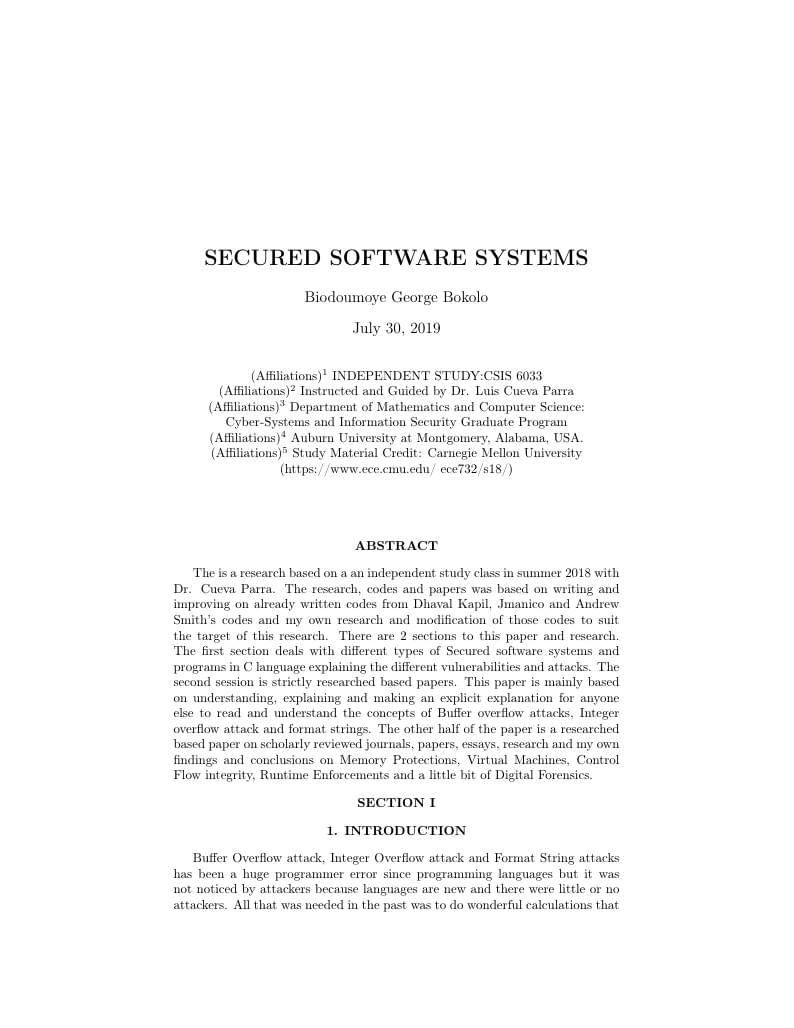 SECURED SOFTWARE SYSTEMS

Biodoumoye George Bokolo

July 30, 2019

(Affiliations)$^1$ INDEPENDENT STUDY:CSIS 6033
(Affiliations)$^2$ Instructed and Guided by Dr. Luis Cueva Parra
(Affiliations)$^3$ Department of Mathematics and Computer Science:
Cyber-Systems and Information Security Graduate Program
(Affiliations)$^4$ Auburn University at Montgomery, Alabama, USA.
(Affiliations)$^5$ Study Material Credit: Carnegie Mellon University
(https://www.ece.cmu.edu/ ece732/s18/)

ABSTRACT

The is a research based on a an independent study class in summer 2018 with Dr. Cueva Parra. The research, codes and papers was based on writing and improving on already written codes from Dhaval Kapil, Jmanico and Andrew Smith's codes and my own research and modification of those codes to suit the target of this research. There are 2 sections to this paper and research. The first section deals with different types of Secured software systems and programs in C language explaining the different vulnerabilities and attacks. The second session is strictly researched based papers. This paper is mainly based on understanding, explaining and making an explicit explanation for anyone else to read and understand the concepts of Buffer overflow attacks, Integer overflow attack and format strings. The other half of the paper is a researched based paper on scholarly reviewed journals, papers, essays, research and my own findings and conclusions on Memory Protections, Virtual Machines, Control Flow integrity, Runtime Enforcements and a little bit of Digital Forensics.

SECTION I

1. INTRODUCTION

Buffer Overflow attack, Integer Overflow attack and Format String attacks has been a huge programmer error since programming languages but it was not noticed by attackers because languages are new and there were little or no attackers. All that was needed in the past was to do wonderful calculations that